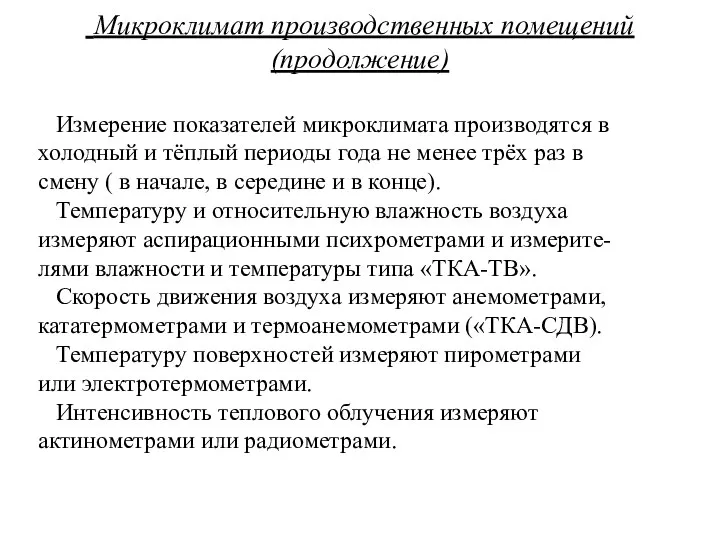 Микроклимат производственных помещений (продолжение)

Измерение показателей микроклимата производятся в холодный и тёплый периоды года не менее трёх раз в смену ( в начале, в середине и в конце).

Температуру и относительную влажность воздуха измеряют аспирационными психрометрами и измерителями влажности и температуры типа «ТКА-ТВ».

Скорость движения воздуха измеряют анемометрами, кататермометрами и термоанемометрами («ТКА-СДВ).

Температуру поверхностей измеряют пирометрами или электротермометрами.

Интенсивность теплового облучения измеряют актинометрами или радиометрами.